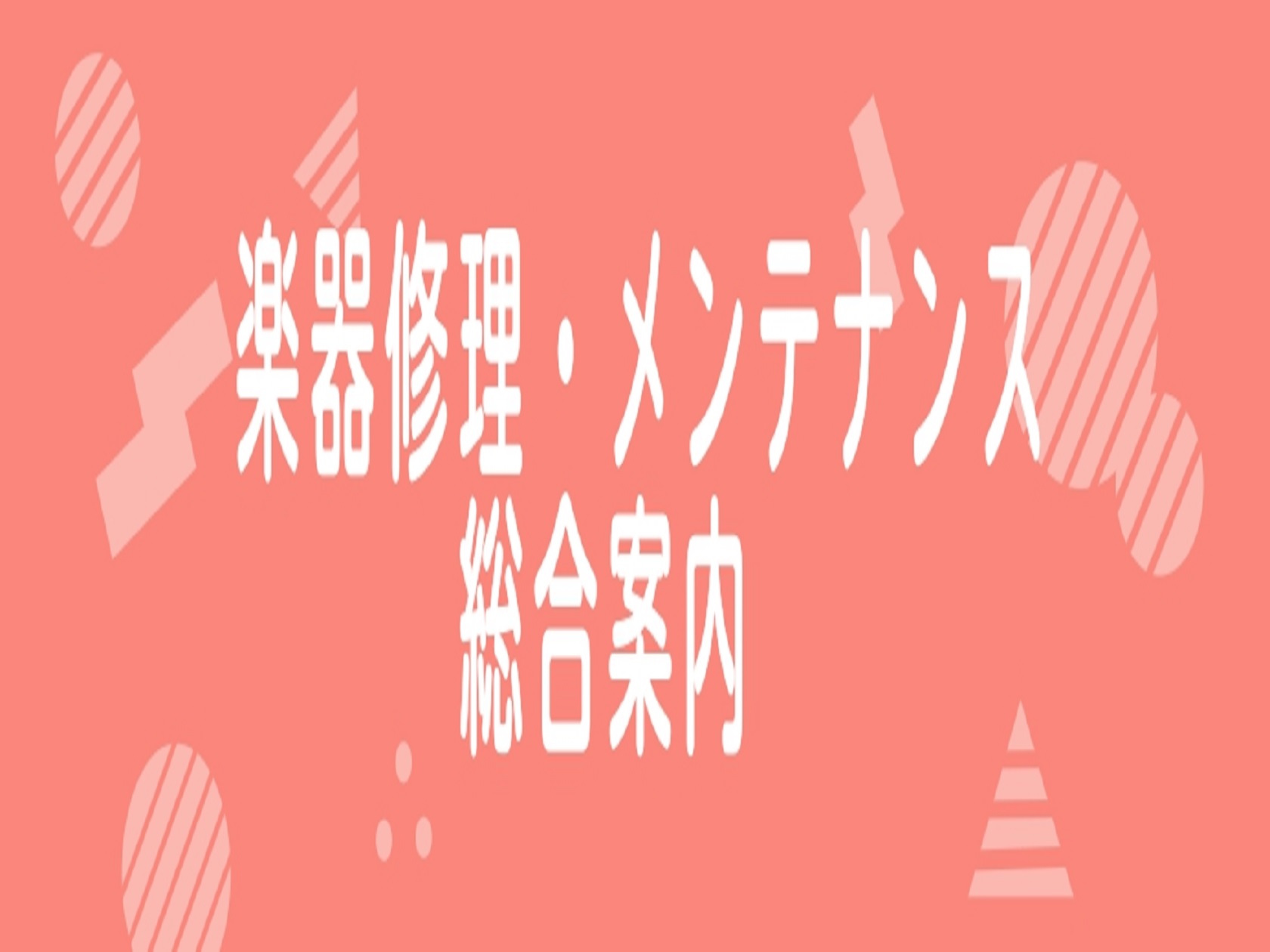 楽器修理・メンテナンス
総合案内